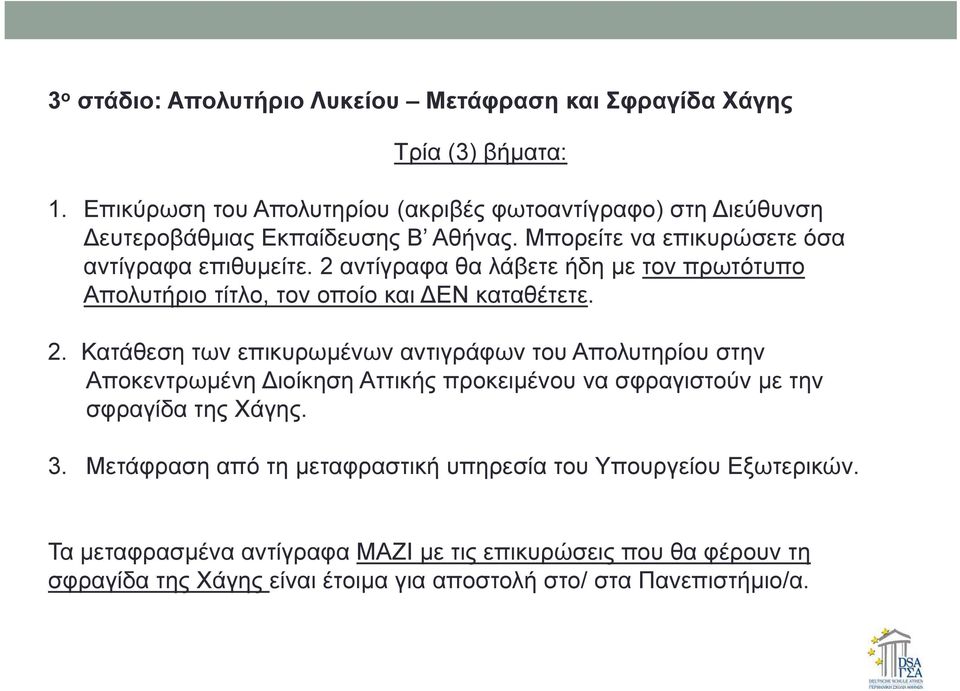 3ο στάδιο: Απολυτήριο Λυκείου – Μετάφραση και Σφραγίδα Χάγης

Τρία (3) βήματα:

1. Επικύρωση του Απολυτηρίου (ακριβές φωτοαντίγραφο) στη Διεύθυνση Δευτεροβάθμιας Εκπαίδευσης Β' Αθήνας. Μπορείτε να επικυρώσετε όσα αντίγραφα επιθυμείτε. 2 αντίγραφα θα λάβετε ήδη με τον πρωτότυπο Απολυτήριο τίτλο, τον οποίο και ΔΕΝ καταθέτετε.

2. Κατάθεση των επικυρωμένων αντιγράφων του Απολυτηρίου στην Αποκεντρωμένη Διοίκηση Αττικής προκειμένου να σφραγιστούν με την σφραγίδα της Χάγης.

3. Μετάφραση από τη μεταφραστική υπηρεσία του Υπουργείου Εξωτερικών.

Τα μεταφρασμένα αντίγραφα ΜΑΖΙ με τις επικυρώσεις που θα φέρουν τη σφραγίδα της Χάγης είναι έτοιμα για αποστολή στο/ στα Πανεπιστήμιο/α.

DSA ΓΣΑ
DEUTSCHE SCHULE ATHEN
ΓΕΡΜΑΝΙΚΗ ΣΧΟΛΗ ΑΘΗΝΩΝ